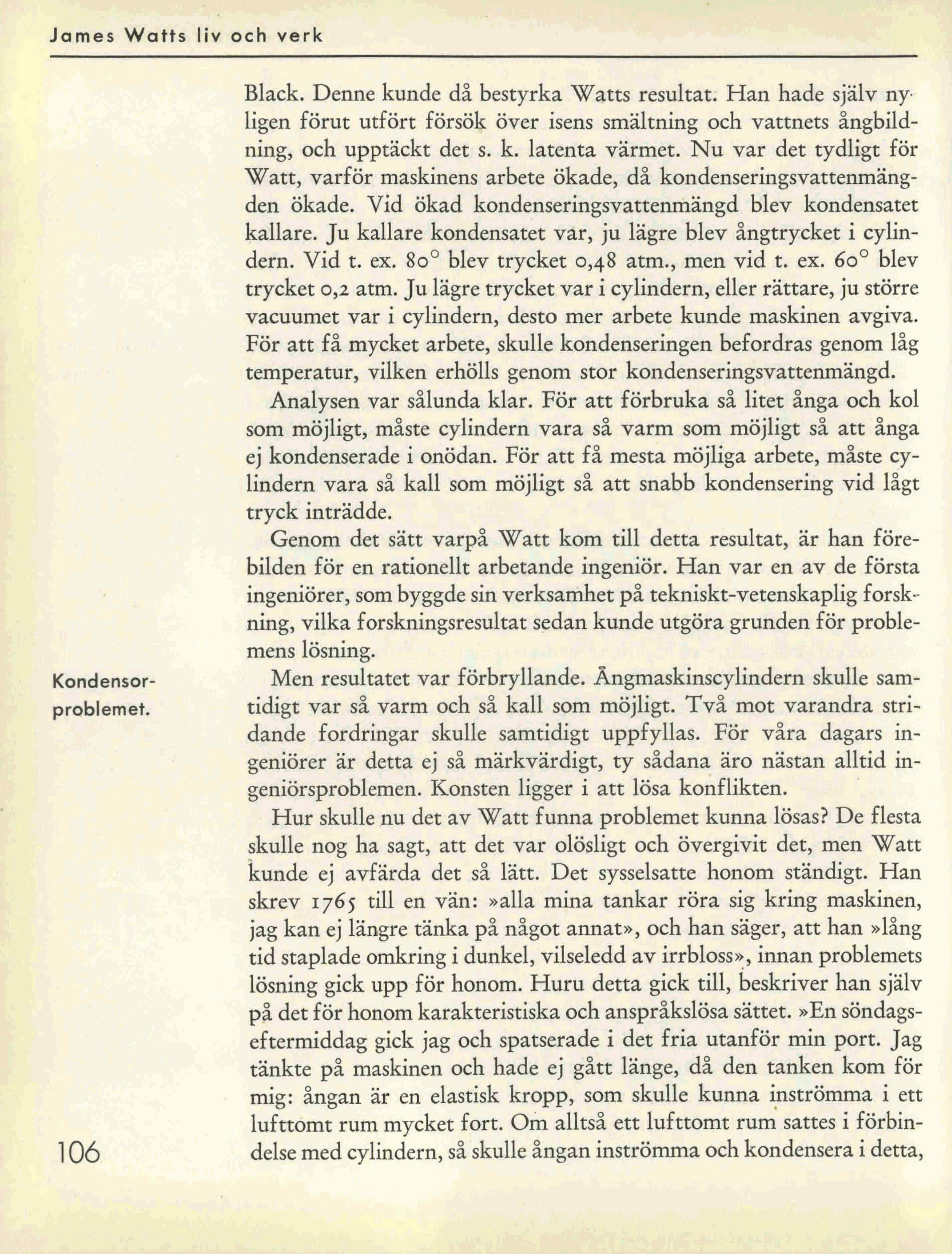 James Watts liv och verk

Black. Denne kunde då bestyrka Watts resultat. Han hade själv nyligen förut utfört försök över isens smältning och vattnets ångbildning, och upptäckt det s. k. latenta värmet. Nu var det tydligt för Watt, varför maskinens arbete ökade, då kondenseringsvattenmängden ökade. Vid ökad kondenseringsvattenmängd blev kondensatet kallare. Ju kallare kondensatet var, ju lägre blev ångtrycket i cylindern. Vid t. ex. 80° blev trycket 0,48 atm., men vid t. ex. 60° blev trycket 0,2 atm. Ju lägre trycket var i cylindern, eller rättare, ju större vacuumet var i cylindern, desto mer arbete kunde maskinen avgiva. För att få mycket arbete, skulle kondenseringen befordras genom låg temperatur, vilken erhölls genom stor kondenseringsvattenmängd.

Analysen var sålunda klar. För att förbruka så litet ånga och kol som möjligt, måste cylindern vara så varm som möjligt så att ånga ej kondenserade i onödan. För att få mesta möjliga arbete, måste cylindern vara så kall som möjligt så att snabb kondensering vid lågt tryck inträdde.

Genom det sätt varpå Watt kom till detta resultat, är han förebilden för en rationellt arbetande ingeniör. Han var en av de första ingeniörer, som byggde sin verksamhet på tekniskt-vetenskaplig forskning, vilka forskningsresultat sedan kunde utgöra grunden för problemens lösning.

Kondensorproblemet.

Men resultatet var förbryllande. Ångmaskinscylindern skulle samtidigt var så varm och så kall som möjligt. Två mot varandra stridande fordringar skulle samtidigt uppfyllas. För våra dagars ingeniörer är detta ej så märkvärdigt, ty sådana äro nästan alltid ingeniörsproblemen. Konsten ligger i att lösa konflikten.

Hur skulle nu det av Watt funna problemet kunna lösas? De flesta skulle nog ha sagt, att det var olösligt och övergivit det, men Watt kunde ej avfärda det så lätt. Det sysselsatte honom ständigt. Han skrev 1765 till en vän: »alla mina tankar röra sig kring maskinen, jag kan ej längre tänka på något annat», och han säger, att han »lång tid staplade omkring i dunkel, vilseledd av irrbloss», innan problemets lösning gick upp för honom. Huru detta gick till, beskriver han själv på det för honom karakteristiska och anspråkslösa sättet. »En söndagseftermiddag gick jag och spatserade i det fria utanför min port. Jag tänkte på maskinen och hade ej gått länge, då den tanken kom för mig: ångan är en elastisk kropp, som skulle kunna inströmma i ett lufttomt rum mycket fort. Om alltså ett lufttomt rum sattes i förbindelse med cylindern, så skulle ångan inströmma och kondensera i detta,

106